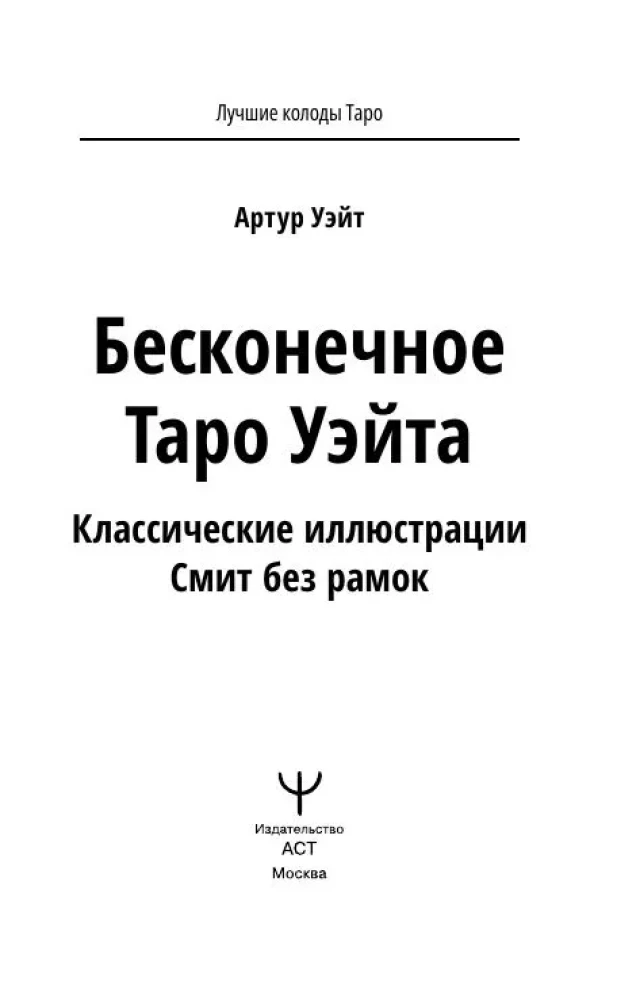 Лучшие колоды Таро

Артур Уэйт

Бесконечное Таро Уэйта

Классические иллюстрации Смит без рамок

Издательство
АСТ
Москва